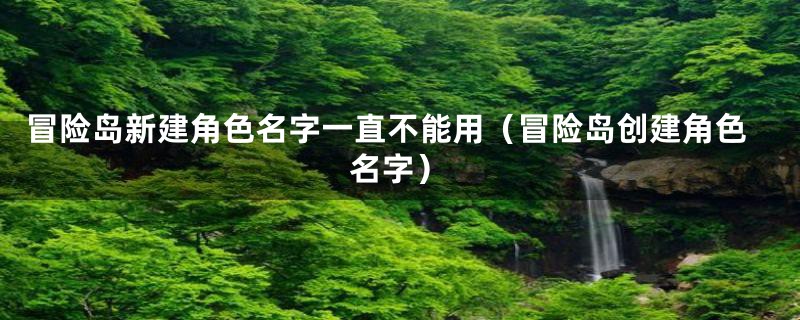 冒险岛新建角色名字一直不能用（冒险岛创建角色名字）